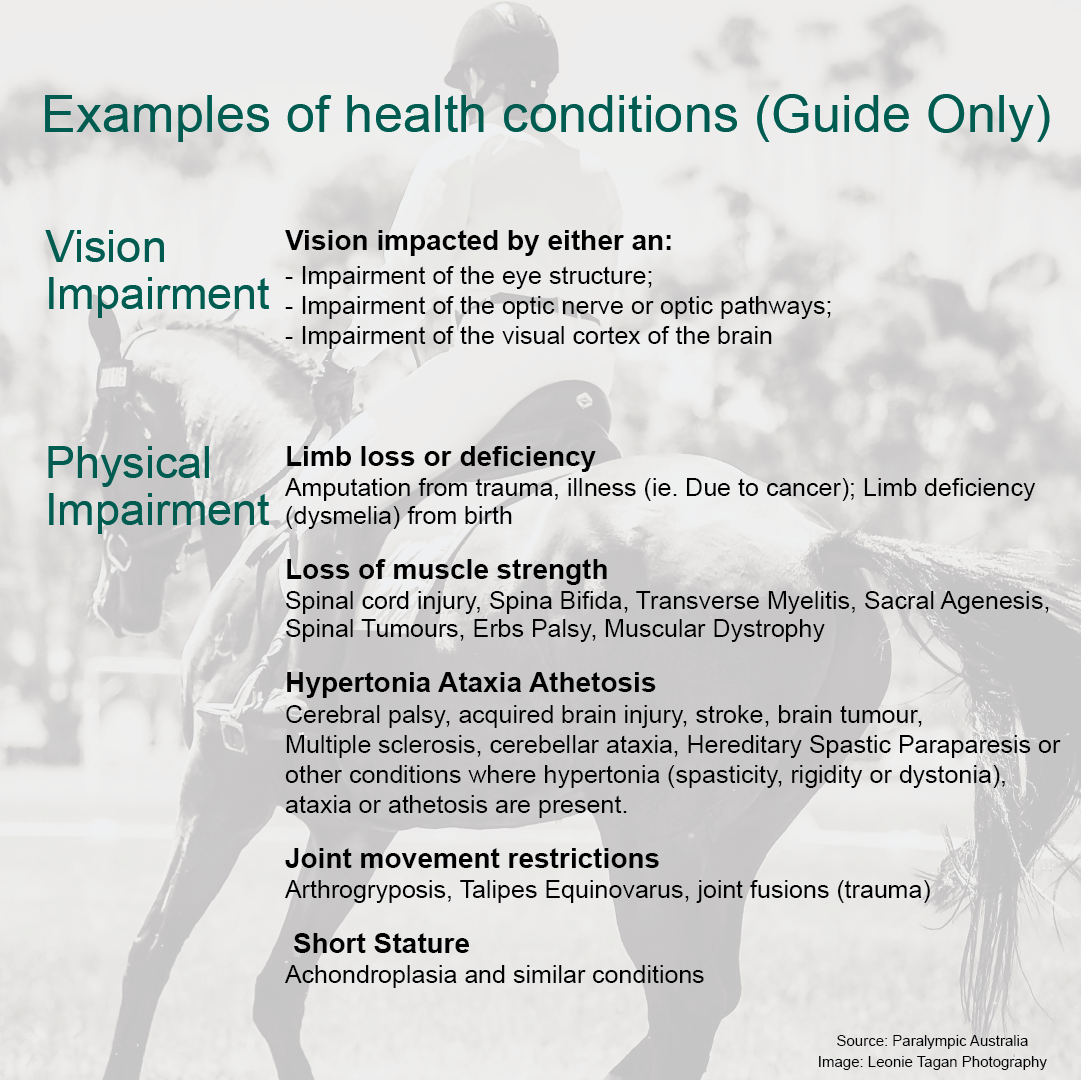 Examples of health conditions (Guide Only)

Vision Impairment

Vision impacted by either an:
- Impairment of the eye structure;
- Impairment of the optic nerve or optic pathways;
- Impairment of the visual cortex of the brain

Physical Impairment

Limb loss or deficiency
Amputation from trauma, illness (ie. Due to cancer); Limb deficiency (dysmelia) from birth

Loss of muscle strength
Spinal cord injury, Spina Bifida, Transverse Myelitis, Sacral Agenesis, Spinal Tumours, Erbs Palsy, Muscular Dystrophy

Hypertonia Ataxia Athetosis
Cerebral palsy, acquired brain injury, stroke, brain tumour, Multiple sclerosis, cerebellar ataxia, Hereditary Spastic Paraparesis or other conditions where hypertonia (spasticity, rigidity or dystonia), ataxia or athetosis are present.

Joint movement restrictions
Arthrogryposis, Talipes Equinovarus, joint fusions (trauma)

Short Stature
Achondroplasia and similar conditions

Source: Paralympic Australia
Image: Leonie Tagan Photography